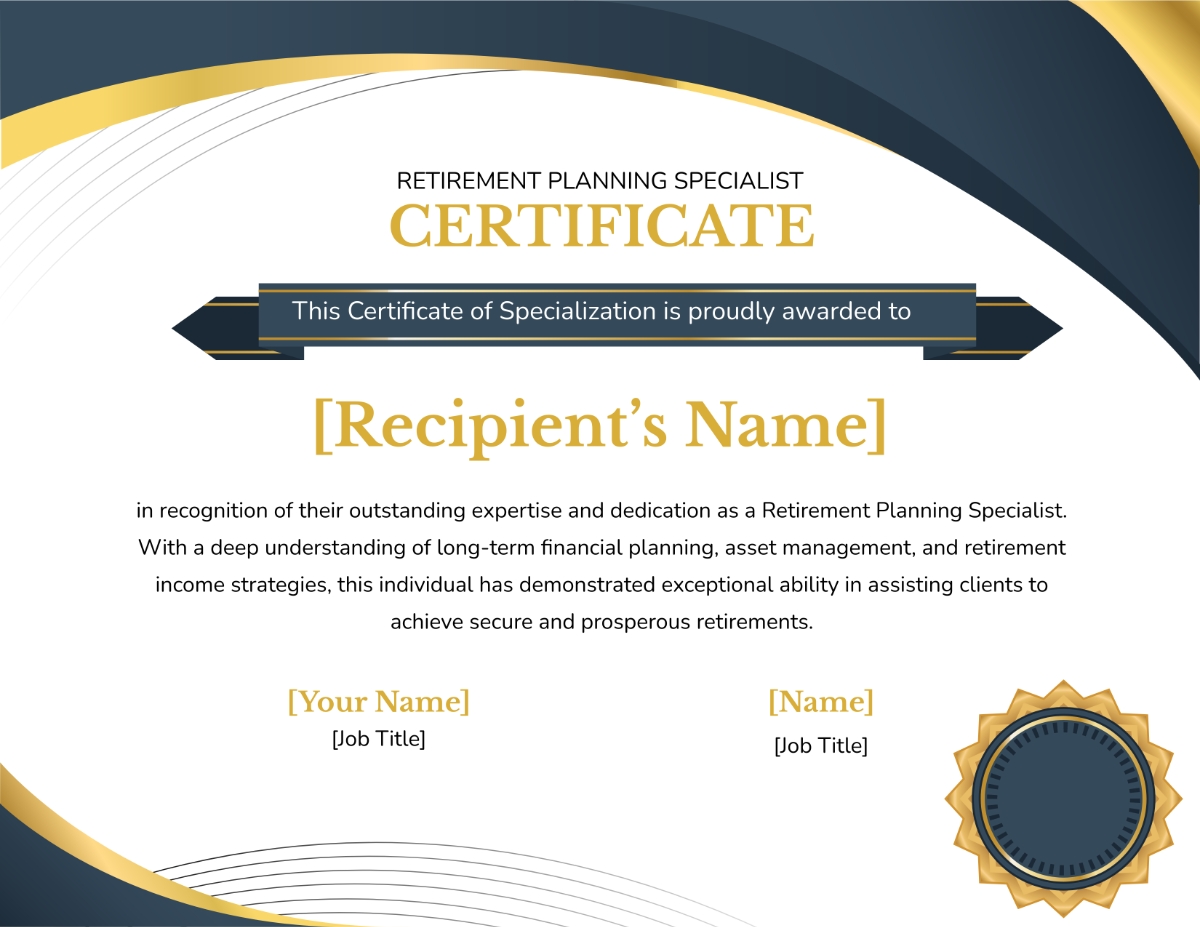 RETIREMENT PLANNING SPECIALIST
CERTIFICATE

This Certificate of Specialization is proudly awarded to

[Recipient's Name]

in recognition of their outstanding expertise and dedication as a Retirement Planning Specialist. With a deep understanding of long-term financial planning, asset management, and retirement income strategies, this individual has demonstrated exceptional ability in assisting clients to achieve secure and prosperous retirements.

[Your Name]
[Job Title]

[Name]
[Job Title]